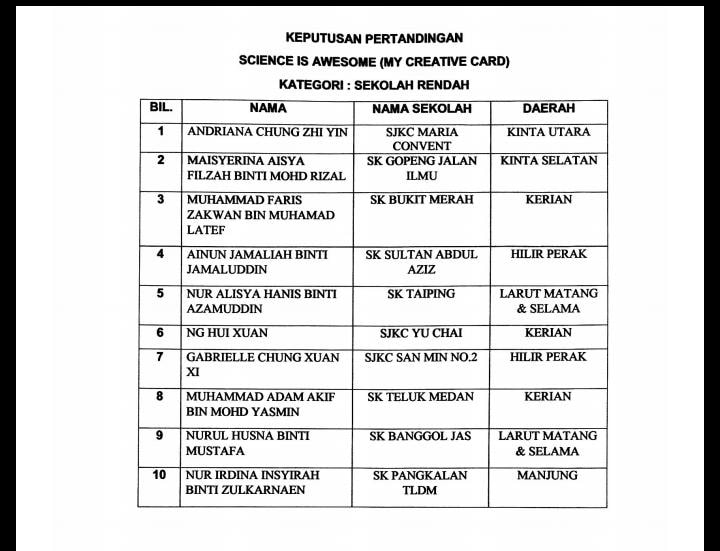 KEPUTUSAN PERTANDINGAN

SCIENCE IS AWESOME (MY CREATIVE CARD)

KATEGORI : SEKOLAH RENDAH

| BIL. | NAMA | NAMA SEKOLAH | DAERAH |
|---|---|---|---|
| 1 | ANDRIANA CHUNG ZHI YIN | SJKC MARIA CONVENT | KINTA UTARA |
| 2 | MAISYERINA AISYA FILZAH BINTI MOHD RIZAL | SK GOPENG JALAN ILMU | KINTA SELATAN |
| 3 | MUHAMMAD FARIS ZAKWAN BIN MUHAMAD LATEF | SK BUKIT MERAH | KERIAN |
| 4 | AINUN JAMALIAH BINTI JAMALUDDIN | SK SULTAN ABDUL AZIZ | HILIR PERAK |
| 5 | NUR ALISYA HANIS BINTI AZAMUDDIN | SK TAIPING | LARUT MATANG & SELAMA |
| 6 | NG HUI XUAN | SJKC YU CHAI | KERIAN |
| 7 | GABRIELLE CHUNG XUAN XI | SJKC SAN MIN NO.2 | HILIR PERAK |
| 8 | MUHAMMAD ADAM AKIF BIN MOHD YASMIN | SK TELUK MEDAN | KERIAN |
| 9 | NURUL HUSNA BINTI MUSTAFA | SK BANGGOL JAS | LARUT MATANG & SELAMA |
| 10 | NUR IRDINA INSYIRAH BINTI ZULKARNAEN | SK PANGKALAN TLDM | MANJUNG |